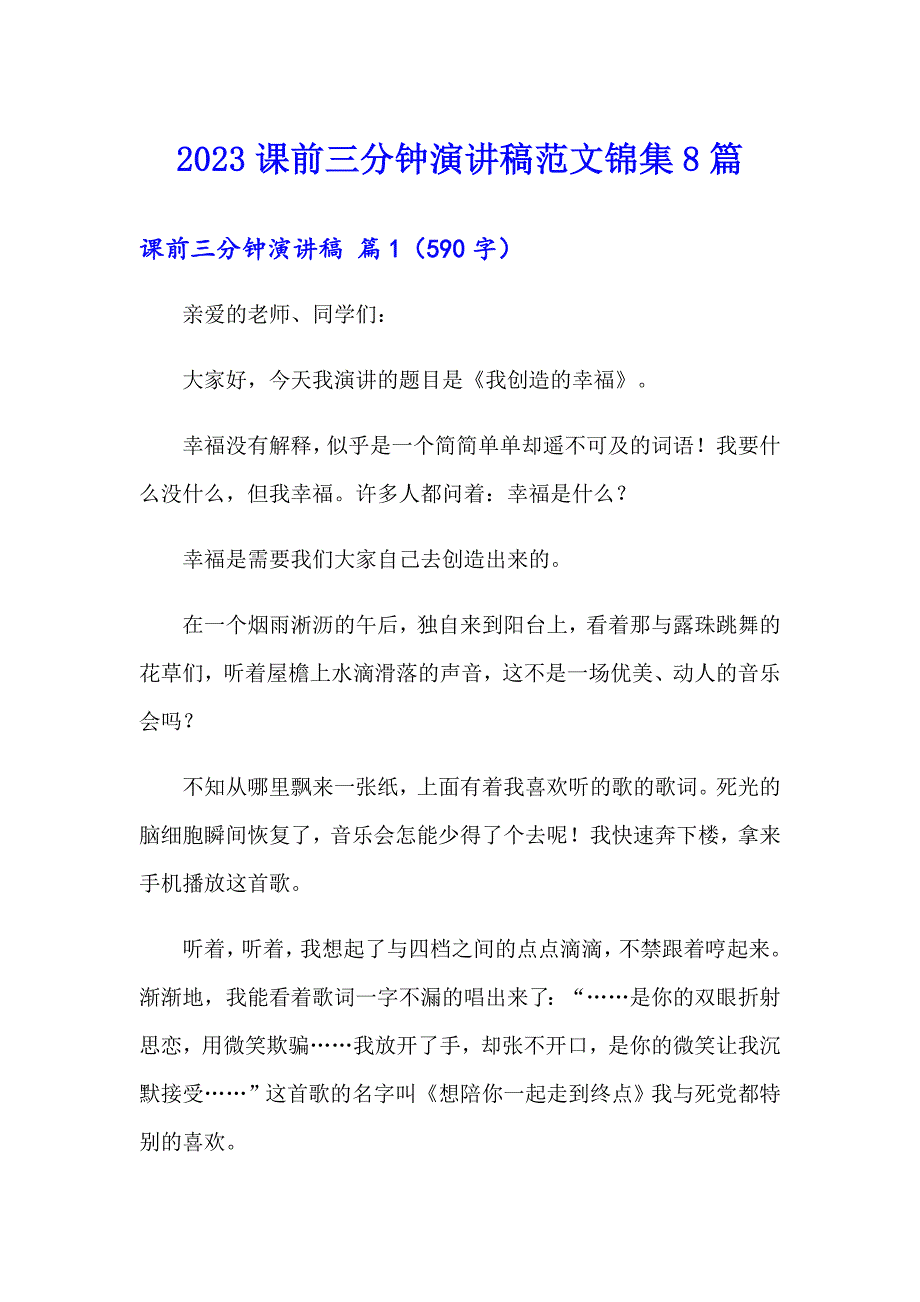 2023 课前三分钟演讲稿范文锦集 8 篇

课前三分钟演讲稿 篇 1（590 字）

亲爱的老师、同学们：

大家好，今天我演讲的题目是《我创造的幸福》。

幸福没有解释，似乎是一个简简单单却遥不可及的词语！我要什么没什么，但我幸福。许多人都问着：幸福是什么？

幸福是需要我们大家自己去创造出来的。

在一个烟雨淅沥的午后，独自来到阳台上，看着那与露珠跳舞的花草们，听着屋檐上水滴滑落的声音，这不是一场优美、动人的音乐会吗？

不知从哪里飘来一张纸，上面有着我喜欢听的歌的歌词。死光的脑细胞瞬间恢复了，音乐会怎能少得了个去呢！我快速奔下楼，拿来手机播放这首歌。

听着，听着，我想起了与四档之间的点点滴滴，不禁跟着哼起来。渐渐地，我能看着歌词一字不漏的唱出来了：“……是你的双眼折射思恋，用微笑欺骗……我放开了手，却张不开口，是你的微笑让我沉默接受……”这首歌的名字叫《想陪你一起走到终点》我与死党都特别的喜欢。